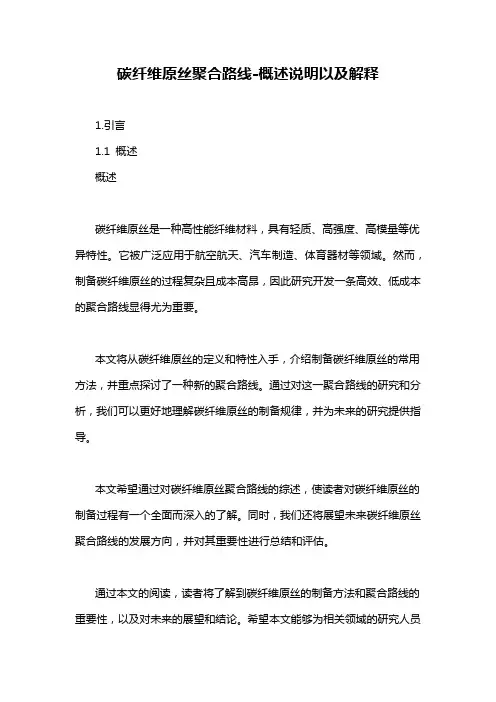 碳纤维原丝聚合路线-概述说明以及解释

1.引言

1.1 概述

概述

碳纤维原丝是一种高性能纤维材料，具有轻质、高强度、高模量等优异特性。它被广泛应用于航空航天、汽车制造、体育器材等领域。然而，制备碳纤维原丝的过程复杂且成本高昂，因此研究开发一条高效、低成本的聚合路线显得尤为重要。

本文将从碳纤维原丝的定义和特性入手，介绍制备碳纤维原丝的常用方法，并重点探讨了一种新的聚合路线。通过对这一聚合路线的研究和分析，我们可以更好地理解碳纤维原丝的制备规律，并为未来的研究提供指导。

本文希望通过对碳纤维原丝聚合路线的综述，使读者对碳纤维原丝的制备过程有一个全面而深入的了解。同时，我们还将展望未来碳纤维原丝聚合路线的发展方向，并对其重要性进行总结和评估。

通过本文的阅读，读者将了解到碳纤维原丝的制备方法和聚合路线的重要性，以及对未来的展望和结论。希望本文能够为相关领域的研究人员